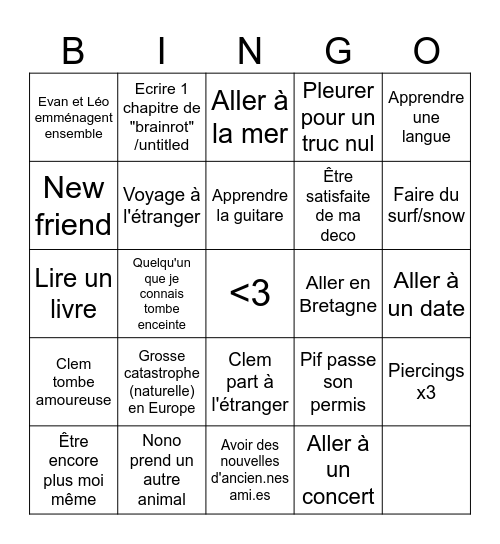 | B | I | N | G | O |
|---|---|---|---|---|
| Evan et Léo emménagent ensemble | Ecrire 1 chapitre de "brainrot" /untitled | Aller à la mer | Pleurer pour un truc nul | Apprendre une langue |
| New friend | Voyage à l'étranger | Apprendre la guitare | Être satisfaite de ma deco | Faire du surf/snow |
| Lire un livre | Quelqu'un que je connais tombe enceinte | <3 | Aller en Bretagne | Aller à un date |
| Clem tombe amoureuse | Grosse catastrophe (naturelle) en Europe | Clem part à l'étranger | Pif passe son permis | Piercings x3 |
| Être encore plus moi même | Nono prend un autre animal | Avoir des nouvelles d'ancien.nes ami.es | Aller à un concert | |